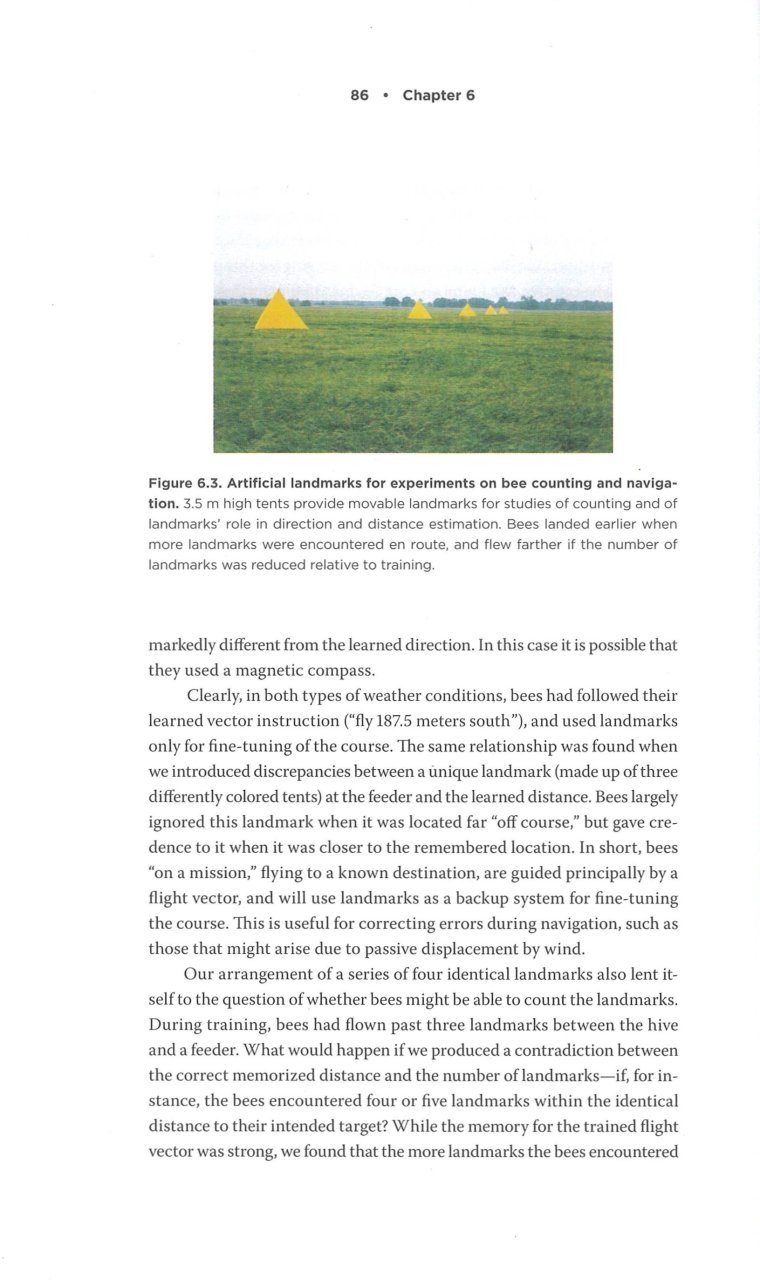 86 • Chapter 6

Figure 6.3. Artificial landmarks for experiments on bee counting and navigation. 3.5 m high tents provide movable landmarks for studies of counting and of landmarks' role in direction and distance estimation. Bees landed earlier when more landmarks were encountered en route, and flew farther if the number of landmarks was reduced relative to training.

markedly different from the learned direction. In this case it is possible that they used a magnetic compass.

Clearly, in both types of weather conditions, bees had followed their learned vector instruction ("fly 187.5 meters south"), and used landmarks only for fine-tuning of the course. The same relationship was found when we introduced discrepancies between a unique landmark (made up of three differently colored tents) at the feeder and the learned distance. Bees largely ignored this landmark when it was located far "off course," but gave credence to it when it was closer to the remembered location. In short, bees "on a mission," flying to a known destination, are guided principally by a flight vector, and will use landmarks as a backup system for fine-tuning the course. This is useful for correcting errors during navigation, such as those that might arise due to passive displacement by wind.

Our arrangement of a series of four identical landmarks also lent itself to the question of whether bees might be able to count the landmarks. During training, bees had flown past three landmarks between the hive and a feeder. What would happen if we produced a contradiction between the correct memorized distance and the number of landmarks—if, for instance, the bees encountered four or five landmarks within the identical distance to their intended target? While the memory for the trained flight vector was strong, we found that the more landmarks the bees encountered